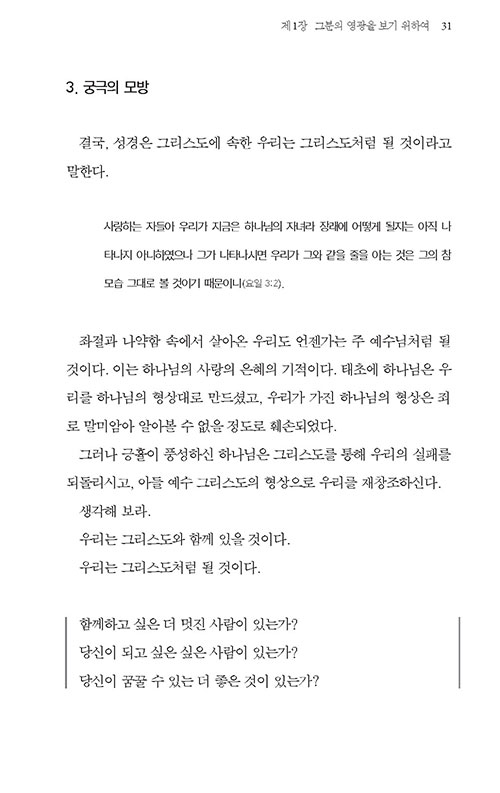 제1장 그분의 영광을 보기 위하여 31

3. 궁극의 모방

결국, 성경은 그리스도에 속한 우리는 그리스도처럼 될 것이라고 말한다.

사랑하는 자들아 우리가 지금은 하나님의 자녀라 장래에 어떻게 될지는 아직 나타나지 아니하였으나 그가 나타나시면 우리가 그와 같을 줄을 아는 것은 그의 참모습 그대로 볼 것이기 때문이니(요일 3:2).

좌절과 나약함 속에서 살아온 우리도 언젠가는 주 예수님처럼 될 것이다. 이는 하나님의 사랑의 은혜의 기적이다. 태초에 하나님은 우리를 하나님의 형상대로 만드셨고, 우리가 가진 하나님의 형상은 죄로 말미암아 알아볼 수 없을 정도로 훼손되었다.

그러나 긍휼이 풍성하신 하나님은 그리스도를 통해 우리의 실패를 되돌리시고, 아들 예수 그리스도의 형상으로 우리를 재창조하신다.

생각해 보라.

우리는 그리스도와 함께 있을 것이다.

우리는 그리스도처럼 될 것이다.

함께하고 싶은 더 멋진 사람이 있는가?
당신이 되고 싶은 싶은 사람이 있는가?
당신이 꿈꿀 수 있는 더 좋은 것이 있는가?